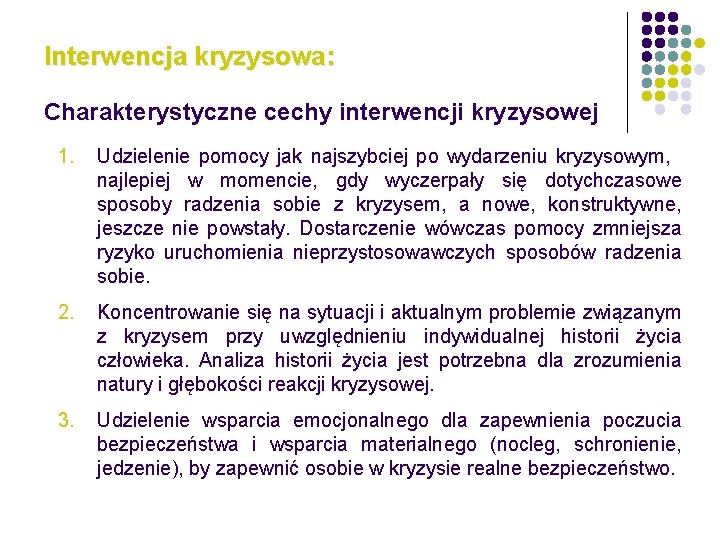 Interwencja kryzysowa:

Charakterystyczne cechy interwencji kryzysowej

1. Udzielenie pomocy jak najszybciej po wydarzeniu kryzysowym, najlepiej w momencie, gdy wyczerpały się dotychczasowe sposoby radzenia sobie z kryzysem, a nowe, konstruktywne, jeszcze nie powstały. Dostarczenie wówczas pomocy zmniejsza ryzyko uruchomienia nieprzystosowawczych sposobów radzenia sobie.

2. Koncentrowanie się na sytuacji i aktualnym problemie związanym z kryzysem przy uwzględnieniu indywidualnej historii życia człowieka. Analiza historii życia jest potrzebna dla zrozumienia natury i głębokości reakcji kryzysowej.

3. Udzielenie wsparcia emocjonalnego dla zapewnienia poczucia bezpieczeństwa i wsparcia materialnego (nocleg, schronienie, jedzenie), by zapewnić osobie w kryzysie realne bezpieczeństwo.